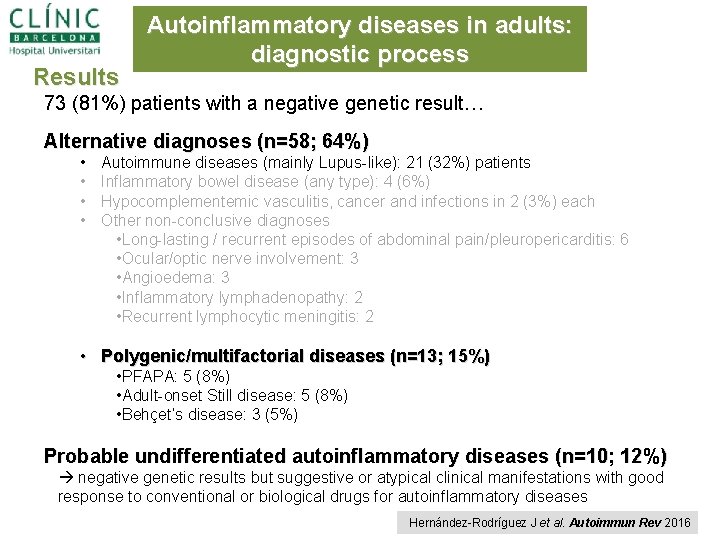 CLÍNIC
BARCELONA
Hospital Universitari

Autoinflammatory diseases in adults: diagnostic process

Results

73 (81%) patients with a negative genetic result…

Alternative diagnoses (n=58; 64%)
• Autoimmune diseases (mainly Lupus-like): 21 (32%) patients
• Inflammatory bowel disease (any type): 4 (6%)
• Hypocomplementemic vasculitis, cancer and infections in 2 (3%) each
• Other non-conclusive diagnoses
•Long-lasting / recurrent episodes of abdominal pain/pleuropericarditis: 6
•Ocular/optic nerve involvement: 3
•Angioedema: 3
•Inflammatory lymphadenopathy: 2
•Recurrent lymphocytic meningitis: 2

• Polygenic/multifactorial diseases (n=13; 15%)
•PFAPA: 5 (8%)
•Adult-onset Still disease: 5 (8%)
•Behçet's disease: 3 (5%)

Probable undifferentiated autoinflammatory diseases (n=10; 12%)
→ negative genetic results but suggestive or atypical clinical manifestations with good response to conventional or biological drugs for autoinflammatory diseases

Hernández-Rodríguez J et al. Autoimmun Rev 2016